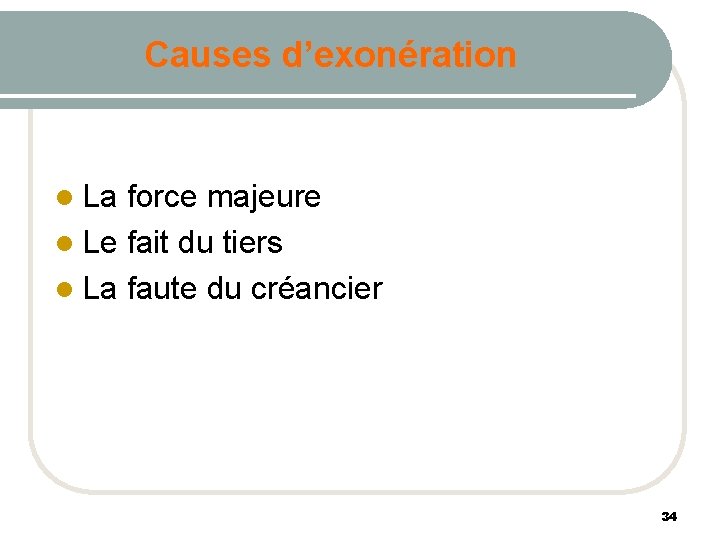 Causes d'exonération

• La force majeure
• Le fait du tiers
• La faute du créancier

34